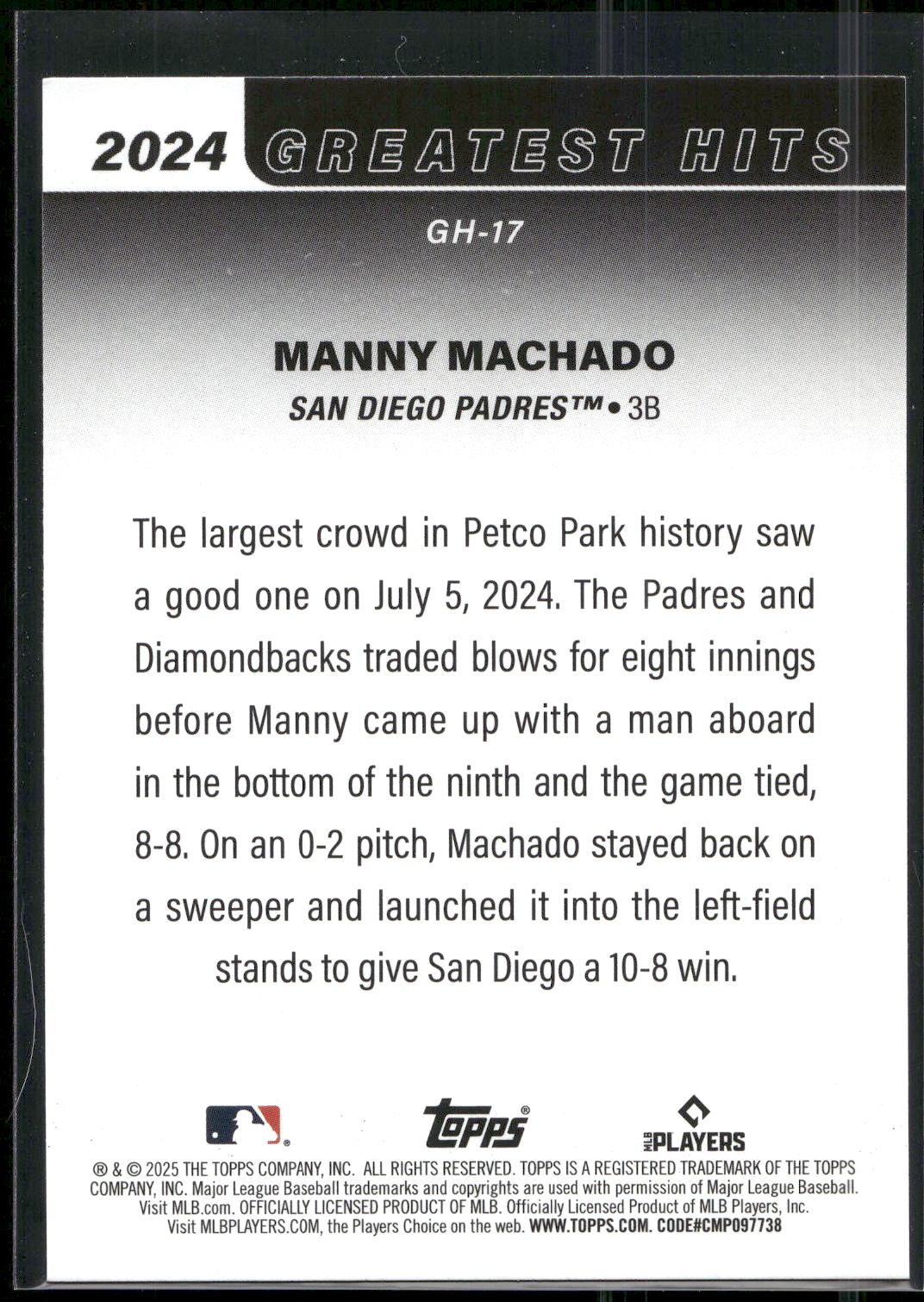 2024 GREATEST HITS

GH-17

MANNY MACHADO

SAN DIEGO PADRES™ • 3B

The largest crowd in Petco Park history saw a good one on July 5, 2024. The Padres and Diamondbacks traded blows for eight innings before Manny came up with a man aboard in the bottom of the ninth and the game tied, 8-8. On an 0-2 pitch, Machado stayed back on a sweeper and launched it into the left-field stands to give San Diego a 10-8 win.

topps®

MLB PLAYERS

® & © 2025 THE TOPPS COMPANY, INC. ALL RIGHTS RESERVED. TOPPS IS A REGISTERED TRADEMARK OF THE TOPPS COMPANY, INC. Major League Baseball trademarks and copyrights are used with permission of Major League Baseball. Visit MLB.com. OFFICIALLY LICENSED PRODUCT OF MLB. Officially Licensed Product of MLB Players, Inc. Visit MLBPLAYERS.COM, the Players Choice on the web. WWW.TOPPS.COM. CODE#CMP097738